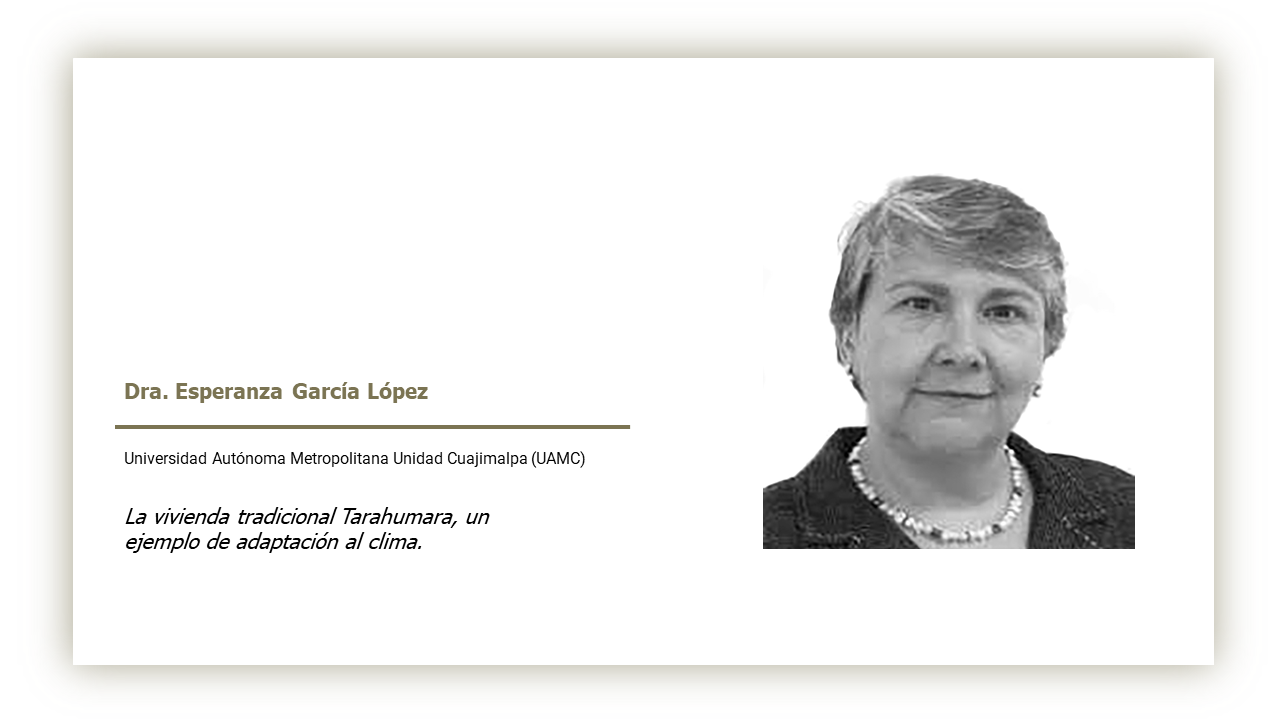 Dra. Esperanza García López

Universidad Autónoma Metropolitana Unidad Cuajimalpa (UAMC)

La vivienda tradicional Tarahumara, un ejemplo de adaptación al clima.